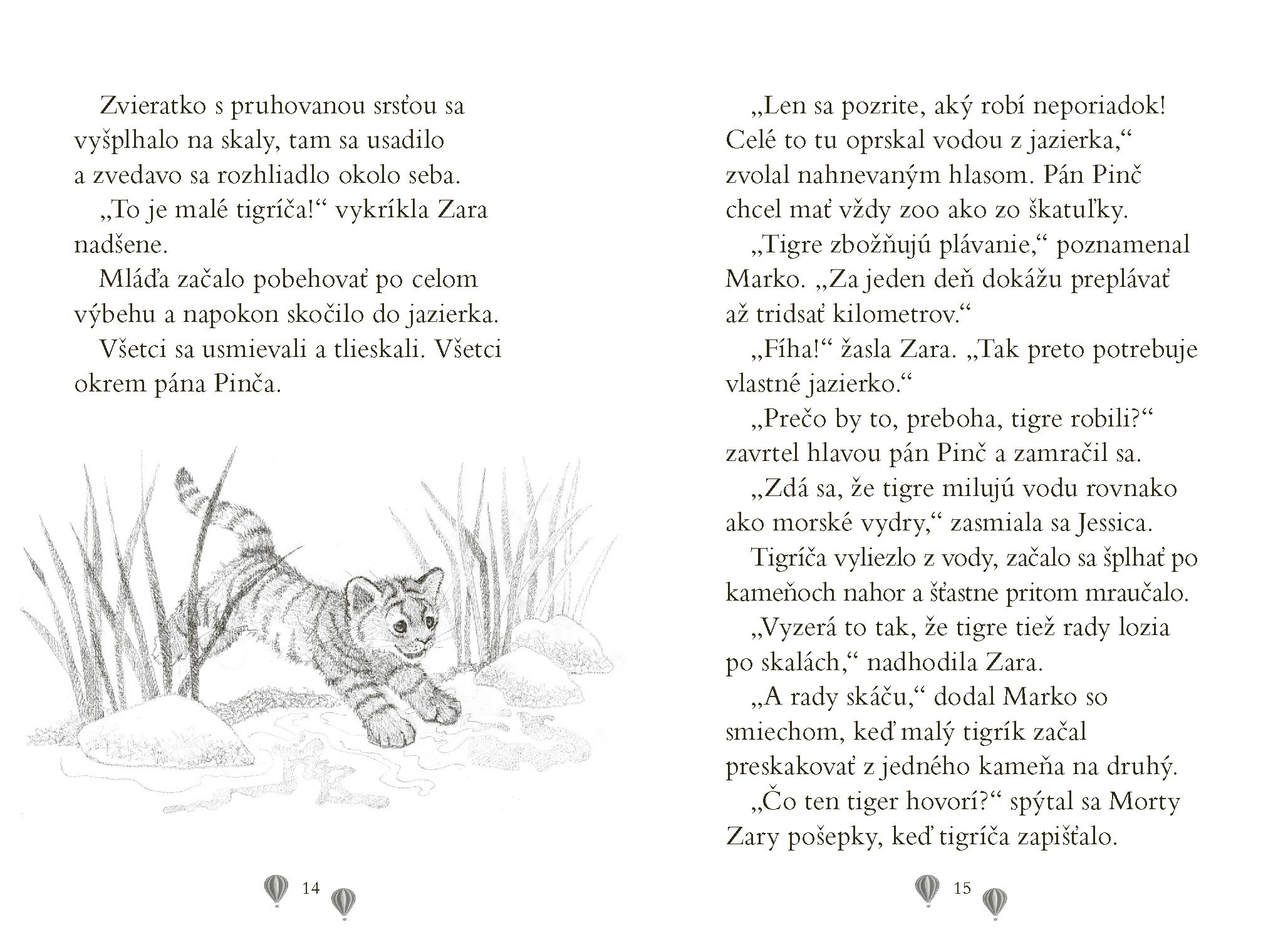 Zvieratko s pruhovanou srsťou sa vyšplhalo na skaly, tam sa usadilo a zvedavo sa rozhliadlo okolo seba.

„To je malé tigríča!“ vykríkla Zara nadšene.

Mláďa začalo pobehovať po celom výbehu a napokon skočilo do jazierka.

Všetci sa usmievali a tlieskali. Všetci okrem pána Pinča.

14

„Len sa pozrite, aký robí neporiadok! Celé to tu oprskal vodou z jazierka,“ zvolal nahnevaným hlasom. Pán Pinč chcel mať vždy zoo ako zo škatuľky.

„Tigre zbožňujú plávanie,“ poznamenal Marko. „Za jeden deň dokážu preplávať až tridsať kilometrov.“

„Fíha!“ žasla Zara. „Tak preto potrebuje vlastné jazierko.“

„Prečo by to, preboha, tigre robili?“ zavrtel hlavou pán Pinč a zamračil sa.

„Zdá sa, že tigre milujú vodu rovnako ako morské vydry,“ zasmiala sa Jessica.

Tigríča vyliezlo z vody, začalo sa šplhať po kameňoch nahor a šťastne pritom mraučalo.

„Vyzerá to tak, že tigre tiež rady lozia po skalách,“ nadhodila Zara.

„A rady skáču,“ dodal Marko so smiechom, keď malý tigrík začal preskakovať z jedného kameňa na druhý.

„Čo ten tiger hovorí?“ spýtal sa Morty Zary pošepky, keď tigríča zapišťalo.

15